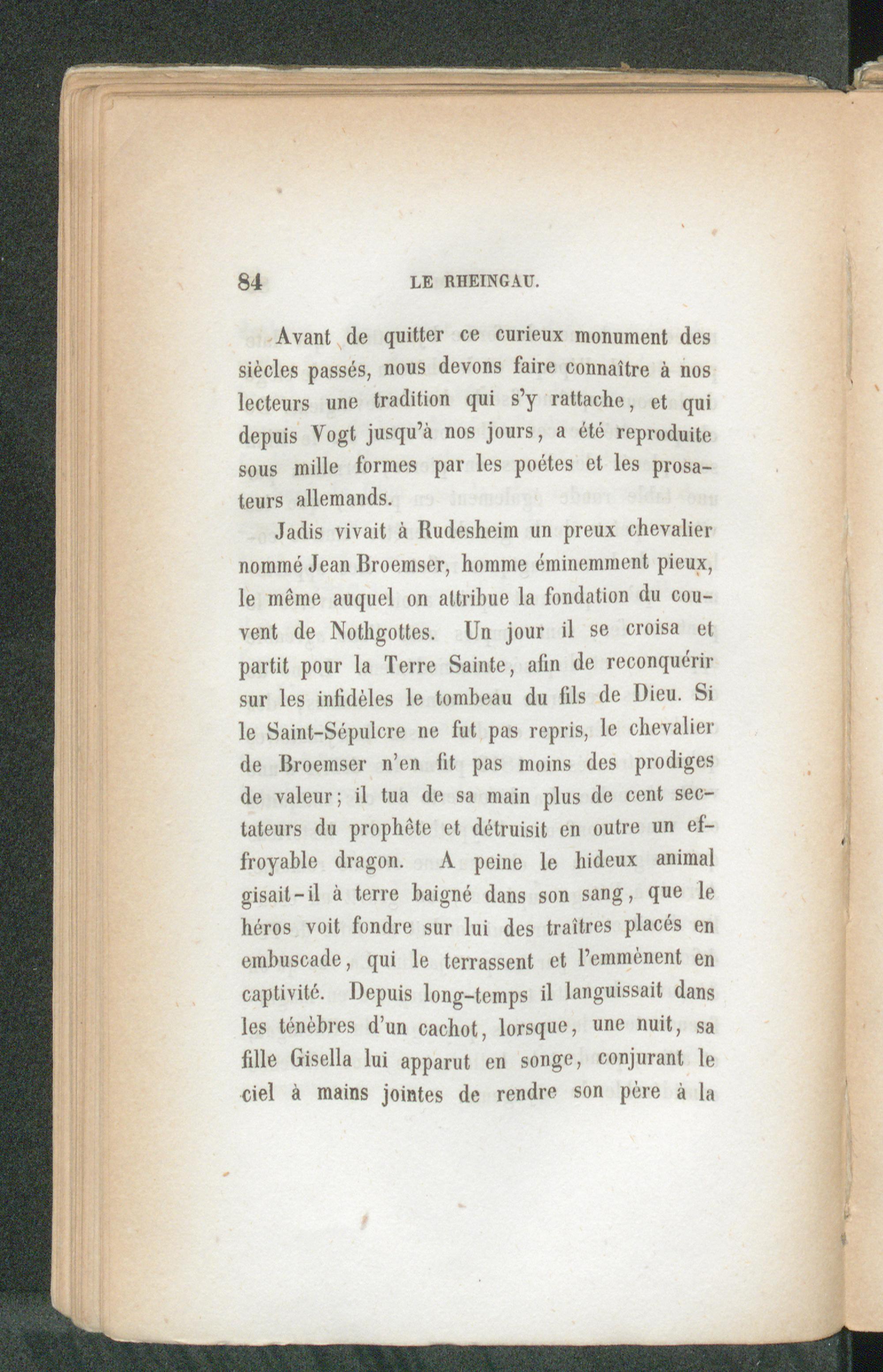 84 LE RHEINGAU.

Avant de quitter ce curieux monument des siècles passés, nous devons faire connaître à nos lecteurs une tradition qui s'y rattache, et qui depuis Vogt jusqu'à nos jours, a été reproduite sous mille formes par les poétes et les prosateurs allemands.

Jadis vivait à Rudesheim un preux chevalier nommé Jean Broemser, homme éminemment pieux, le même auquel on attribue la fondation du couvent de Nothgottes. Un jour il se croisa et partit pour la Terre Sainte, afin de reconquérir sur les infidèles le tombeau du fils de Dieu. Si le Saint-Sépulcre ne fut pas repris, le chevalier de Broemser n'en fit pas moins des prodiges de valeur; il tua de sa main plus de cent sectateurs du prophête et détruisit en outre un effroyable dragon. A peine le hideux animal gisait-il à terre baigné dans son sang, que le héros voit fondre sur lui des traîtres placés en embuscade, qui le terrassent et l'emmènent en captivité. Depuis long-temps il languissait dans les ténèbres d'un cachot, lorsque, une nuit, sa fille Gisella lui apparut en songe, conjurant le ciel à mains jointes de rendre son père à la